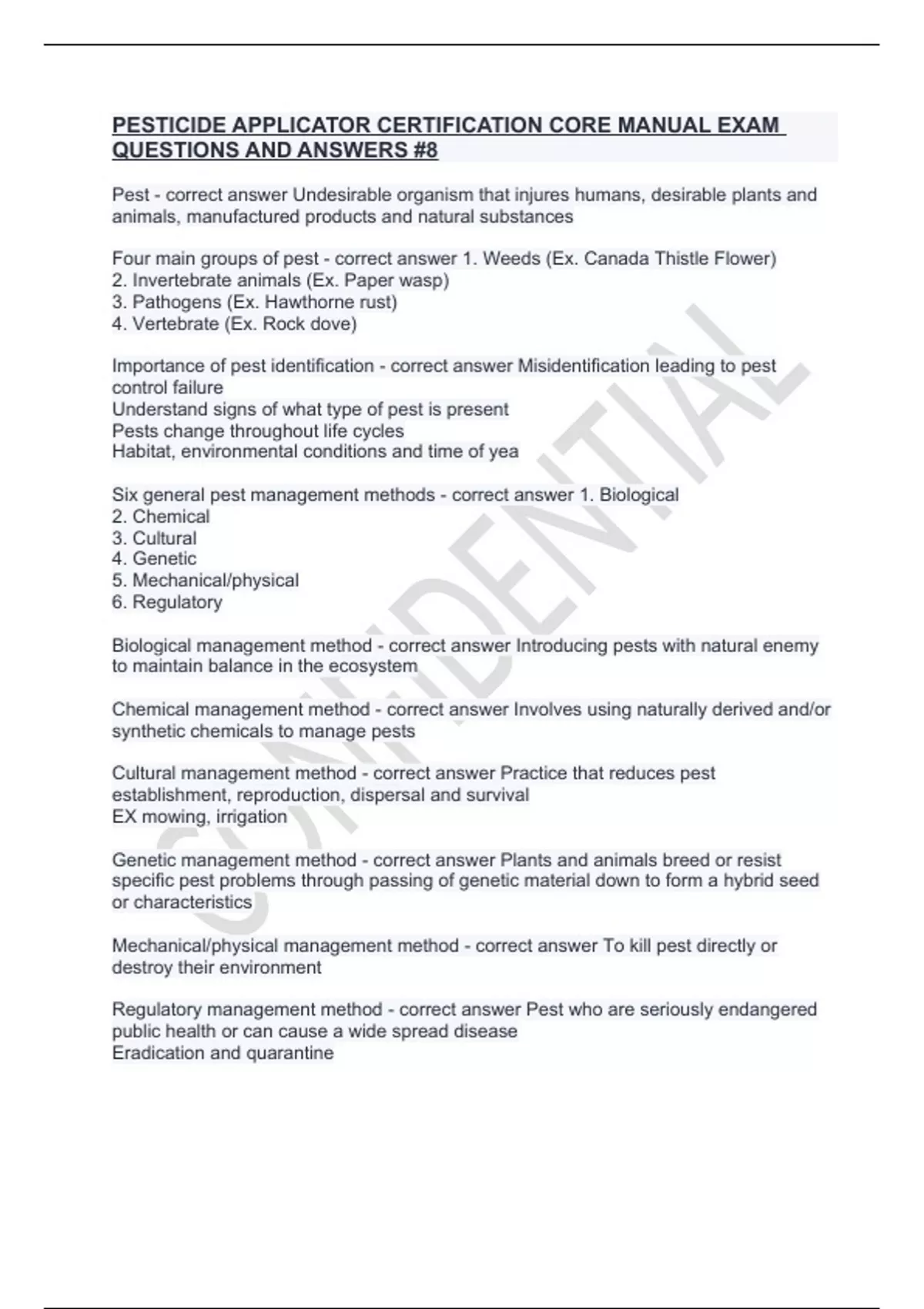 PESTICIDE APPLICATOR CERTIFICATION CORE MANUAL EXAM QUESTIONS AND ANSWERS #8

Pest - correct answer Undesirable organism that injures humans, desirable plants and animals, manufactured products and natural substances

Four main groups of pest - correct answer 1. Weeds (Ex. Canada Thistle Flower)
2. Invertebrate animals (Ex. Paper wasp)
3. Pathogens (Ex. Hawthorne rust)
4. Vertebrate (Ex. Rock dove)

Importance of pest identification - correct answer Misidentification leading to pest control failure
Understand signs of what type of pest is present
Pests change throughout life cycles
Habitat, environmental conditions and time of yea

Six general pest management methods - correct answer 1. Biological
2. Chemical
3. Cultural
4. Genetic
5. Mechanical/physical
6. Regulatory

Biological management method - correct answer Introducing pests with natural enemy to maintain balance in the ecosystem

Chemical management method - correct answer Involves using naturally derived and/or synthetic chemicals to manage pests

Cultural management method - correct answer Practice that reduces pest establishment, reproduction, dispersal and survival
EX mowing, irrigation

Genetic management method - correct answer Plants and animals breed or resist specific pest problems through passing of genetic material down to form a hybrid seed or characteristics

Mechanical/physical management method - correct answer To kill pest directly or destroy their environment

Regulatory management method - correct answer Pest who are seriously endangered public health or can cause a wide spread disease
Eradication and quarantine

CONFIDENTIAL